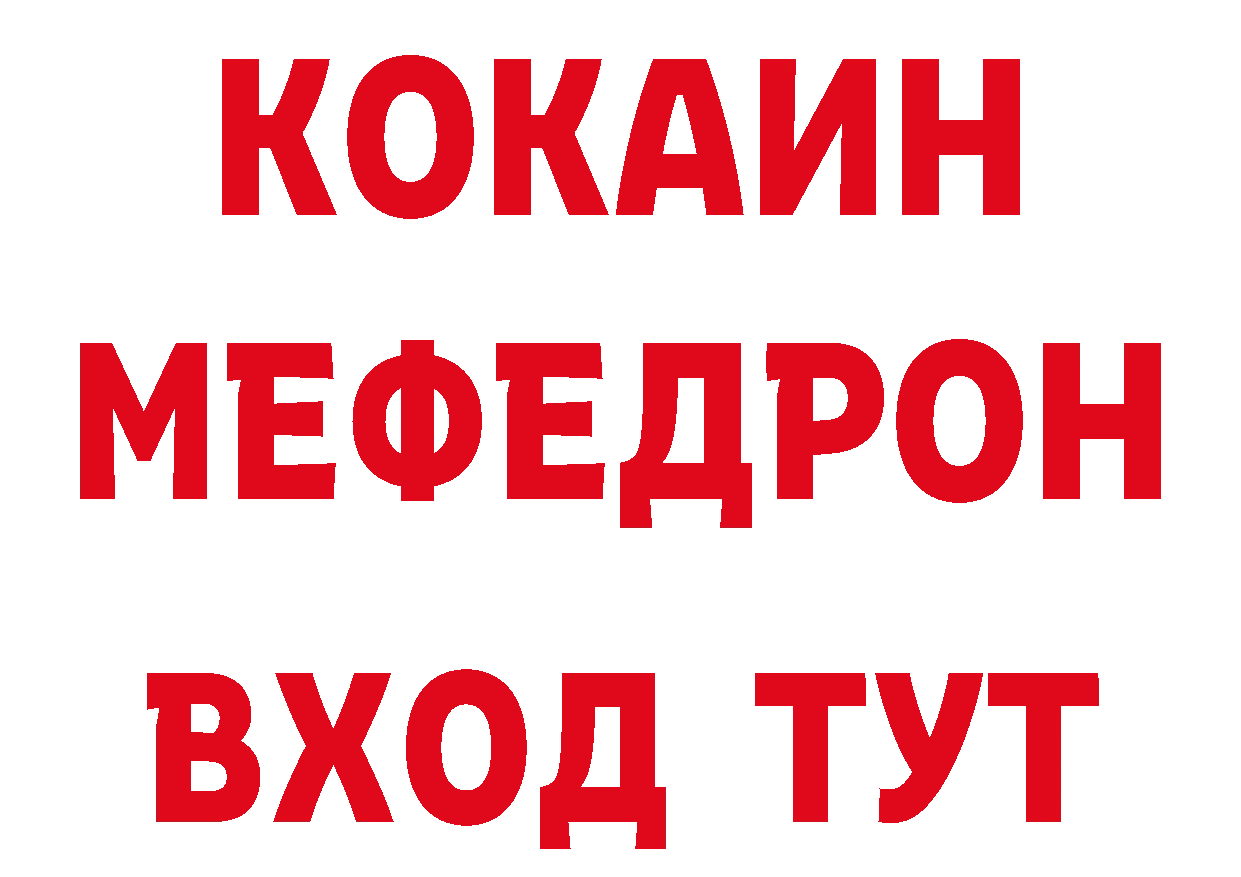 КОКАИН
МЕФЕДРОН
ВХОД ТУТ